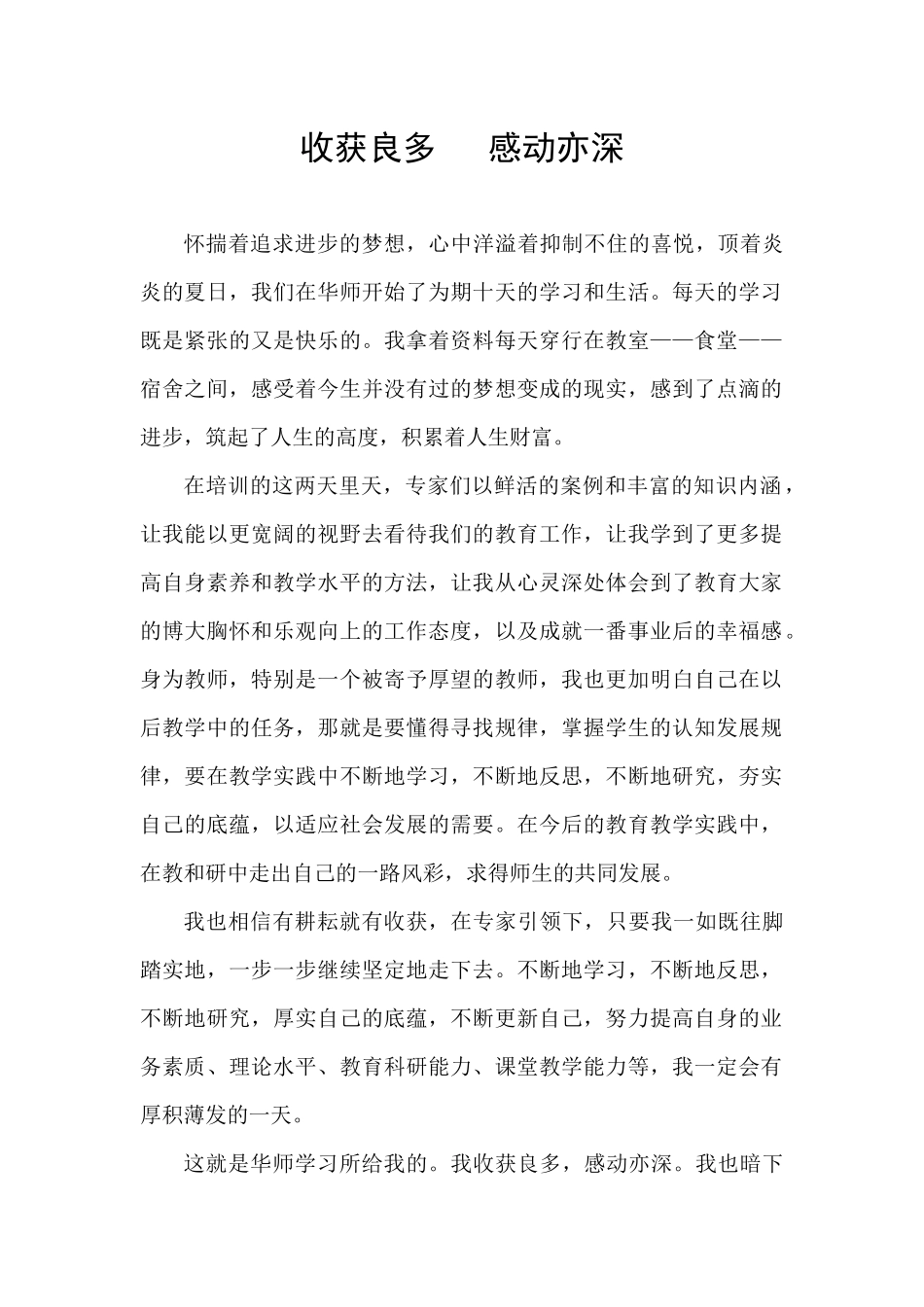 收获良多　感动亦深

怀揣着追求进步的梦想，心中洋溢着抑制不住的喜悦，顶着炎炎的夏日，我们在华师开始了为期十天的学习和生活。每天的学习既是紧张的又是快乐的。我拿着资料每天穿行在教室——食堂——宿舍之间，感受着今生并没有过的梦想变成的现实，感到了点滴的进步，筑起了人生的高度，积累着人生财富。

在培训的这两天里天，专家们以鲜活的案例和丰富的知识内涵，让我能以更宽阔的视野去看待我们的教育工作，让我学到了更多提高自身素养和教学水平的方法，让我从心灵深处体会到了教育大家的博大胸怀和乐观向上的工作态度，以及成就一番事业后的幸福感。身为教师，特别是一个被寄予厚望的教师，我也更加明白自己在以后教学中的任务，那就是要懂得寻找规律，掌握学生的认知发展规律，要在教学实践中不断地学习，不断地反思，不断地研究，夯实自己的底蕴，以适应社会发展的需要。在今后的教育教学实践中，在教和研中走出自己的一路风彩，求得师生的共同发展。

我也相信有耕耘就有收获，在专家引领下，只要我一如既往脚踏实地，一步一步继续坚定地走下去。不断地学习，不断地反思，不断地研究，厚实自己的底蕴，不断更新自己，努力提高自身的业务素质、理论水平、教育科研能力、课堂教学能力等，我一定会有厚积薄发的一天。

这就是华师学习所给我的。我收获良多，感动亦深。我也暗下